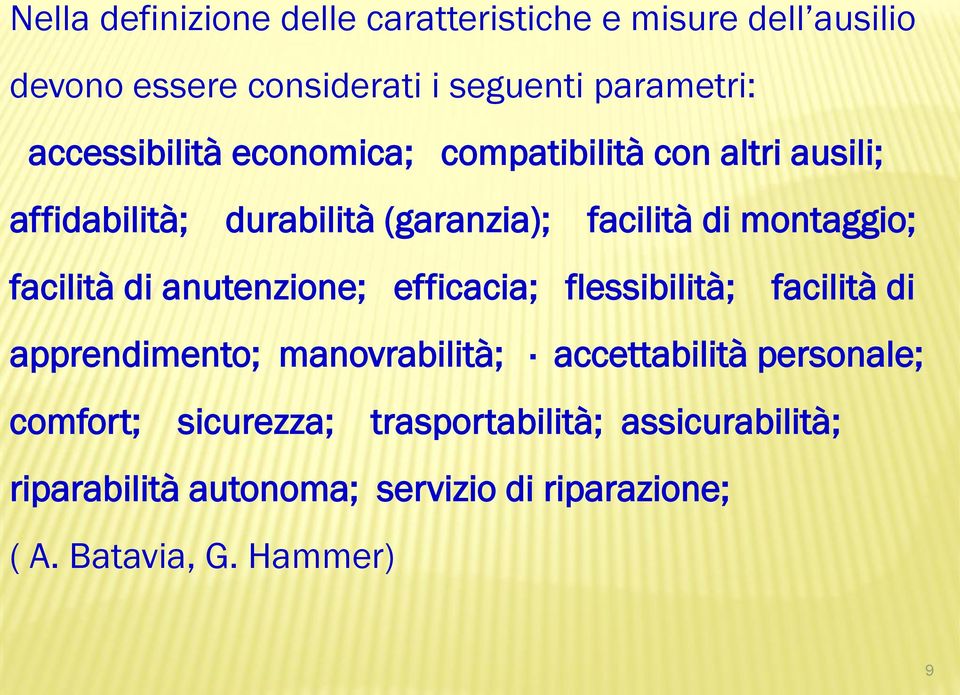 Nella definizione delle caratteristiche e misure dell'ausilio devono essere considerati i seguenti parametri:

accessibilità economica; compatibilità con altri ausili; affidabilità; durabilità (garanzia); facilità di montaggio; facilità di anutenzione; efficacia; flessibilità; facilità di apprendimento; manovrabilità; · accettabilità personale; comfort; sicurezza; trasportabilità; assicurabilità; riparabilità autonoma; servizio di riparazione;

( A. Batavia, G. Hammer)

9